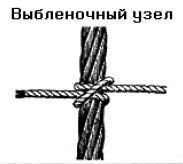 Выбленочный узел